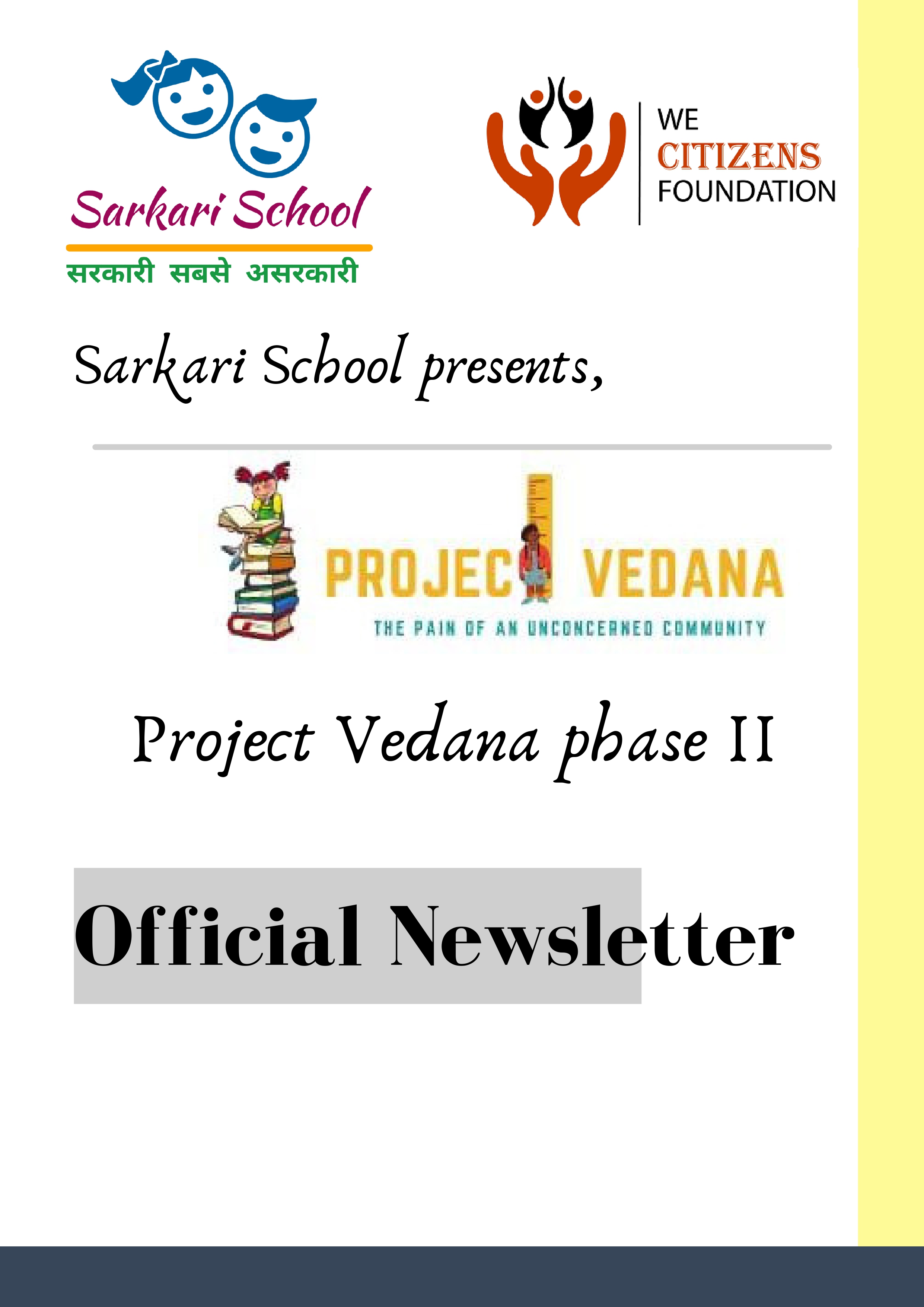 Sarkari School
सरकारी सबसे असरकारी

WE
CITIZENS
FOUNDATION

Sarkari School presents,

PROJECT VEDANA
THE PAIN OF AN UNCONCERNED COMMUNITY

Project Vedana phase II

Official Newsletter